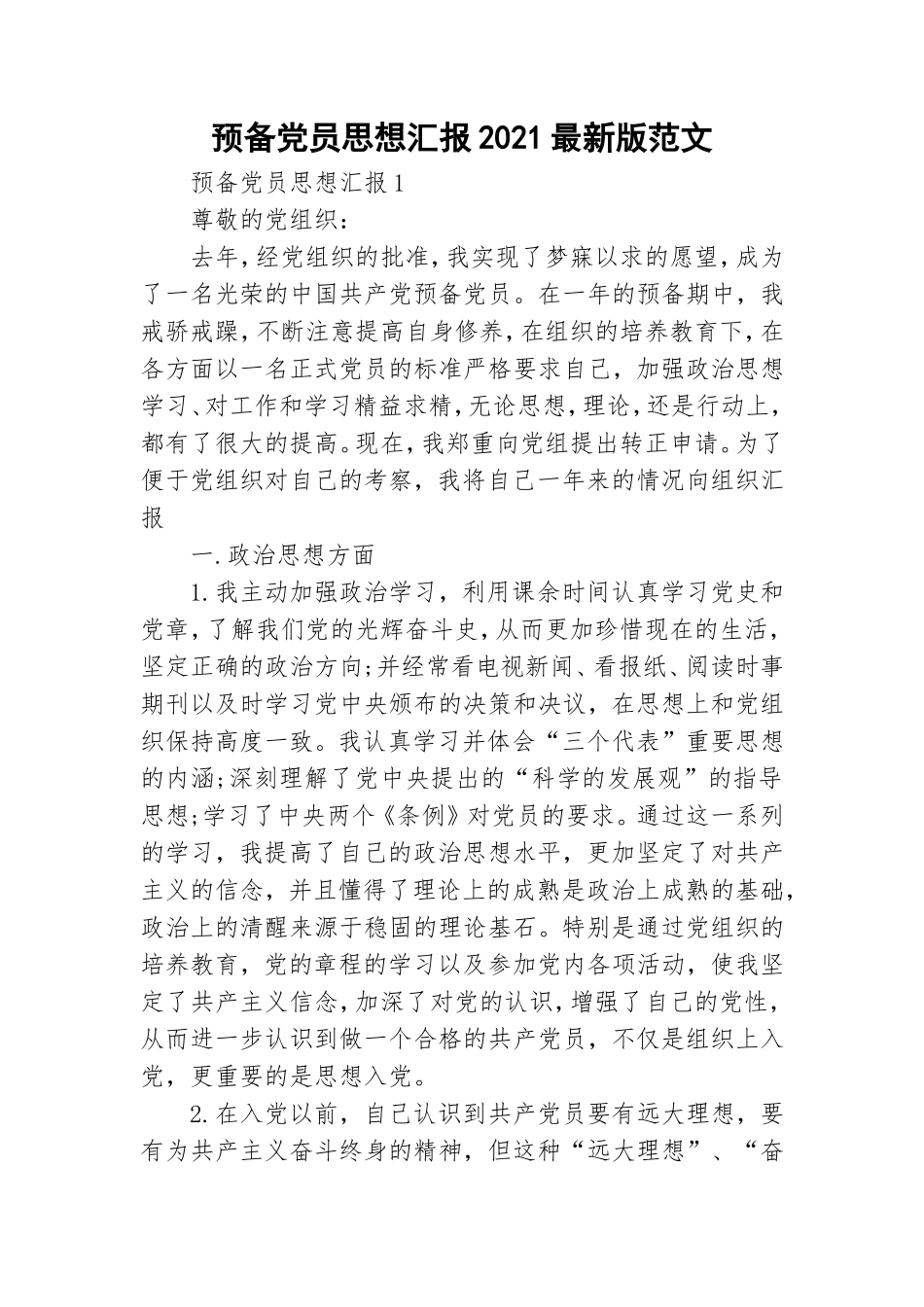 预备党员思想汇报2021最新版范文

预备党员思想汇报1

尊敬的党组织：

去年，经党组织的批准，我实现了梦寐以求的愿望，成为了一名光荣的中国共产党预备党员。在一年的预备期中，我戒骄戒躁，不断注意提高自身修养，在组织的培养教育下，在各方面以一名正式党员的标准严格要求自己，加强政治思想学习、对工作和学习精益求精，无论思想，理论，还是行动上，都有了很大的提高。现在，我郑重向党组提出转正申请。为了便于党组织对自己的考察，我将自己一年来的情况向组织汇报

一.政治思想方面

1.我主动加强政治学习，利用课余时间认真学习党史和党章，了解我们党的光辉奋斗史，从而更加珍惜现在的生活，坚定正确的政治方向;并经常看电视新闻、看报纸、阅读时事期刊以及时学习党中央颁布的决策和决议，在思想上和党组织保持高度一致。我认真学习并体会“三个代表”重要思想的内涵;深刻理解了党中央提出的“科学的发展观”的指导思想;学习了中央两个《条例》对党员的要求。通过这一系列的学习，我提高了自己的政治思想水平，更加坚定了对共产主义的信念，并且懂得了理论上的成熟是政治上成熟的基础，政治上的清醒来源于稳固的理论基石。特别是通过党组织的培养教育，党的章程的学习以及参加党内各项活动，使我坚定了共产主义信念，加深了对党的认识，增强了自己的党性，从而进一步认识到做一个合格的共产党员，不仅是组织上入党，更重要的是思想入党。

2.在入党以前，自己认识到共产党员要有远大理想，要有为共产主义奋斗终身的精神，但这种“远大理想”、“奋